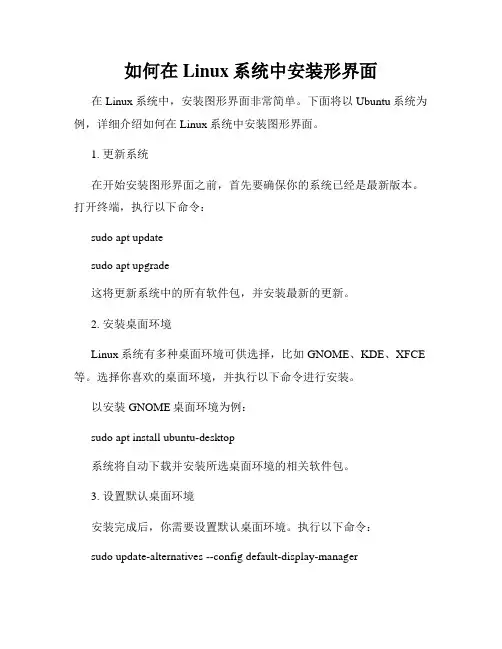 如何在 Linux 系统中安装形界面

在 Linux 系统中，安装图形界面非常简单。下面将以 Ubuntu 系统为例，详细介绍如何在 Linux 系统中安装图形界面。

1. 更新系统

在开始安装图形界面之前，首先要确保你的系统已经是最新版本。打开终端，执行以下命令：

sudo apt update

sudo apt upgrade

这将更新系统中的所有软件包，并安装最新的更新。

2. 安装桌面环境

Linux 系统有多种桌面环境可供选择，比如 GNOME、KDE、XFCE 等。选择你喜欢的桌面环境，并执行以下命令进行安装。

以安装 GNOME 桌面环境为例：

sudo apt install ubuntu-desktop

系统将自动下载并安装所选桌面环境的相关软件包。

3. 设置默认桌面环境

安装完成后，你需要设置默认桌面环境。执行以下命令：

sudo update-alternatives --config default-display-manager